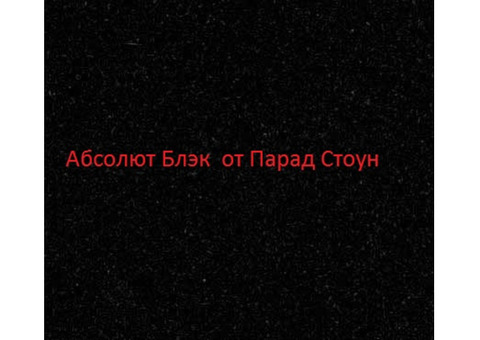 Абсолют Блэк  от Парад Стоун